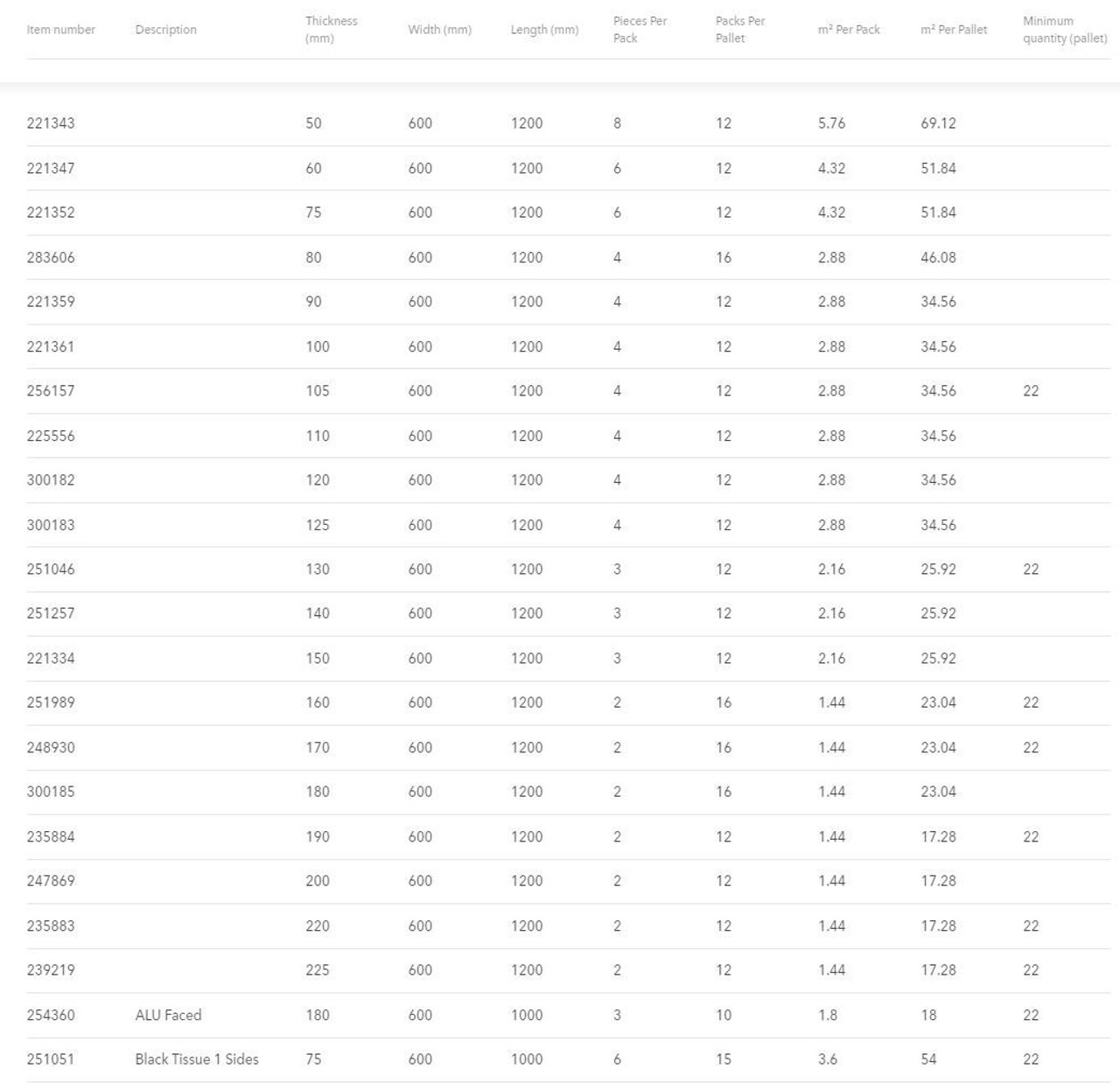 | Item number | Description | Thickness (mm) | Width (mm) | Length (mm) | Pieces Per Pack | Packs Per Pallet | m² Per Pack | m² Per Pallet | Minimum quantity (pallet) |
|---|---|---|---|---|---|---|---|---|---|
| 221343 | | 50 | 600 | 1200 | 8 | 12 | 5.76 | 69.12 | |
| 221347 | | 60 | 600 | 1200 | 6 | 12 | 4.32 | 51.84 | |
| 221352 | | 75 | 600 | 1200 | 6 | 12 | 4.32 | 51.84 | |
| 283606 | | 80 | 600 | 1200 | 4 | 16 | 2.88 | 46.08 | |
| 221359 | | 90 | 600 | 1200 | 4 | 12 | 2.88 | 34.56 | |
| 221361 | | 100 | 600 | 1200 | 4 | 12 | 2.88 | 34.56 | |
| 256157 | | 105 | 600 | 1200 | 4 | 12 | 2.88 | 34.56 | 22 |
| 225556 | | 110 | 600 | 1200 | 4 | 12 | 2.88 | 34.56 | |
| 300182 | | 120 | 600 | 1200 | 4 | 12 | 2.88 | 34.56 | |
| 300183 | | 125 | 600 | 1200 | 4 | 12 | 2.88 | 34.56 | |
| 251046 | | 130 | 600 | 1200 | 3 | 12 | 2.16 | 25.92 | 22 |
| 251257 | | 140 | 600 | 1200 | 3 | 12 | 2.16 | 25.92 | |
| 221334 | | 150 | 600 | 1200 | 3 | 12 | 2.16 | 25.92 | |
| 251989 | | 160 | 600 | 1200 | 2 | 16 | 1.44 | 23.04 | 22 |
| 248930 | | 170 | 600 | 1200 | 2 | 16 | 1.44 | 23.04 | 22 |
| 300185 | | 180 | 600 | 1200 | 2 | 16 | 1.44 | 23.04 | |
| 235884 | | 190 | 600 | 1200 | 2 | 12 | 1.44 | 17.28 | 22 |
| 247869 | | 200 | 600 | 1200 | 2 | 12 | 1.44 | 17.28 | |
| 235883 | | 220 | 600 | 1200 | 2 | 12 | 1.44 | 17.28 | 22 |
| 239219 | | 225 | 600 | 1200 | 2 | 12 | 1.44 | 17.28 | 22 |
| 254360 | ALU Faced | 180 | 600 | 1000 | 3 | 10 | 1.8 | 18 | 22 |
| 251051 | Black Tissue 1 Sides | 75 | 600 | 1000 | 6 | 15 | 3.6 | 54 | 22 |